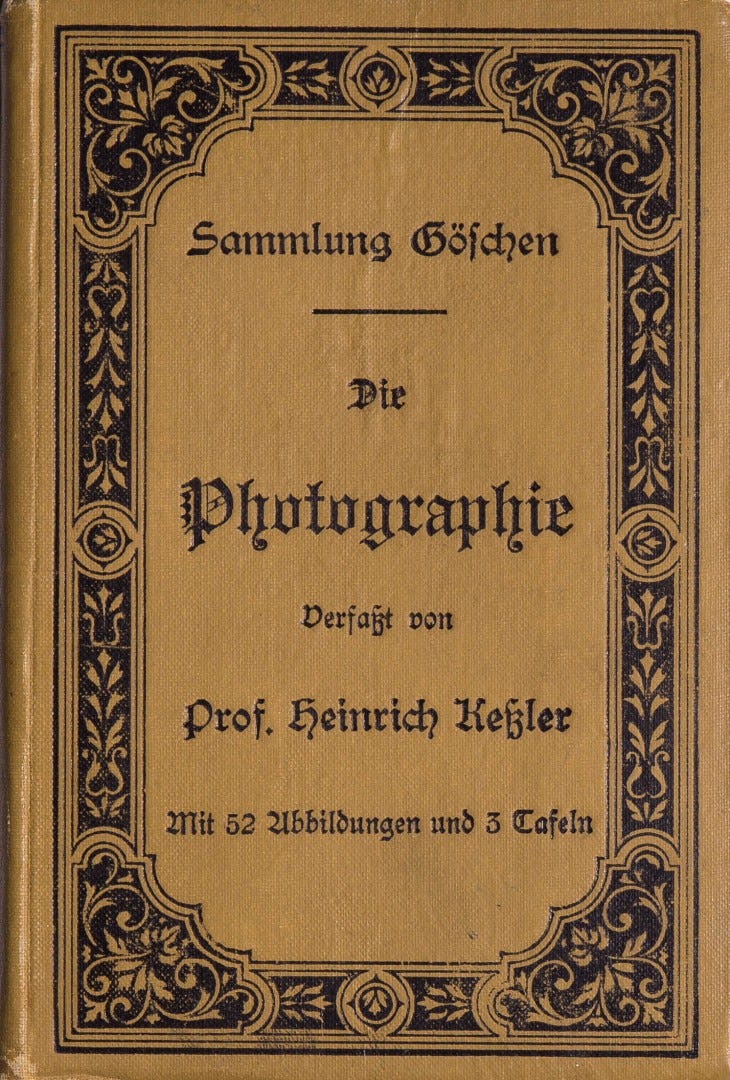 Sammlung Göschen

Die

Photographie

Verfaßt von

Prof. Heinrich Keßler

Mit 52 Abbildungen und 3 Tafeln